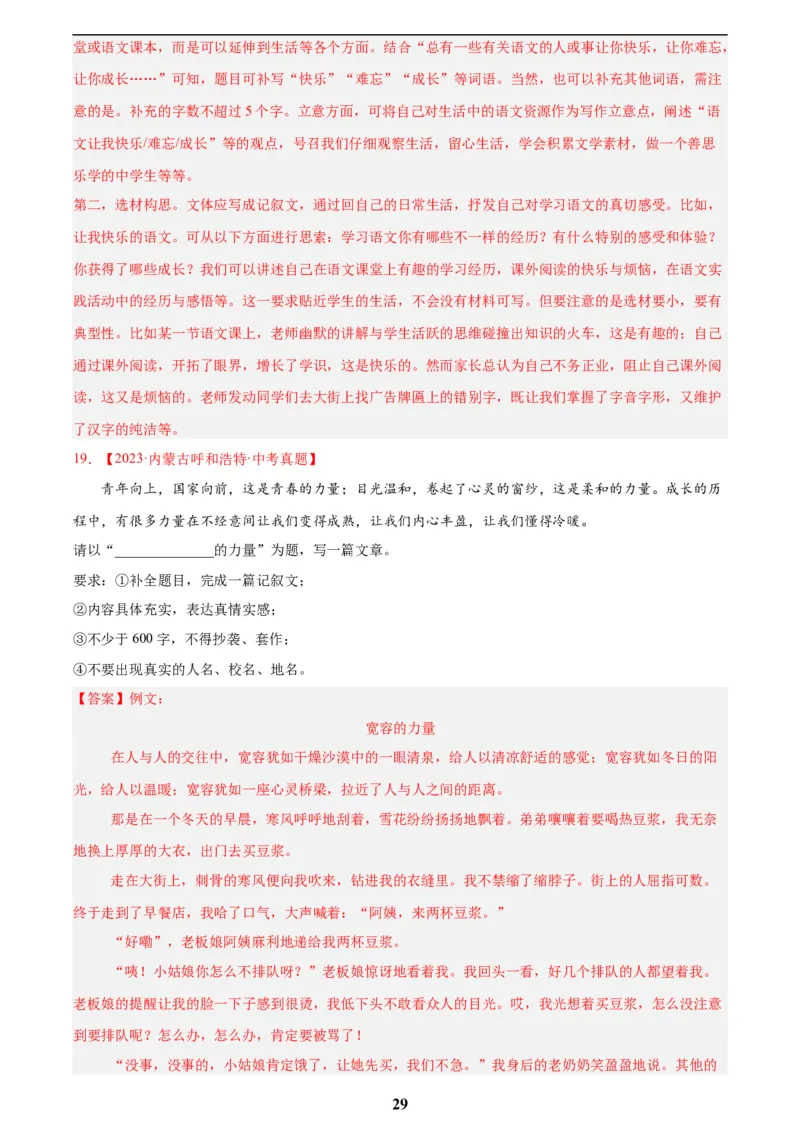 堂或语文课本，而是可以延伸到生活等各个方面。结合“总有一些有关语文的人或事让你快乐，让你难忘，让你成长……”可知，题目可补写“快乐”“难忘”“成长”等词语。当然，也可以补充其他词语，需注意的是。补充的字数不超过 5 个字。立意方面，可将自己对生活中的语文资源作为写作立意点，阐述“语文让我快乐/难忘/成长”等的观点，号召我们仔细观察生活，留心生活，学会积累文学素材，做一个善思乐学的中学生等等。

第二，选材构思。文体应写成记叙文，通过回自己的日常生活，抒发自己对学习语文的真切感受。比如，让我快乐的语文。可从以下方面进行思索：学习语文你有哪些不一样的经历？有什么特别的感受和体验？你获得了哪些成长？我们可以讲述自己在语文课堂上有趣的学习经历，课外阅读的快乐与烦恼，在语文实践活动中的经历与感悟等。这一要求贴近学生的生活，不会没有材料可写。但要注意的是选材要小，要有典型性。比如某一节语文课上，老师幽默的讲解与学生活跃的思维碰撞出知识的火车，这是有趣的；自己通过课外阅读，开拓了眼界，增长了学识，这是快乐的。然而家长总认为自己不务正业，阻止自己课外阅读，这又是烦恼的。老师发动同学们去大街上找广告牌匾上的错别字，既让我们掌握了字音字形，又维护了汉字的纯洁等。

19. 【2023·内蒙古呼和浩特·中考真题】

青年向上，国家向前，这是青春的力量；目光温和，卷起了心灵的窗纱，这是柔和的力量。成长的历程中，有很多力量在不经意间让我们变得成熟，让我们内心丰盈，让我们懂得冷暖。

请以“______________的力量”为题，写一篇文章。

要求：①补全题目，完成一篇记叙文；

②内容具体充实，表达真情实感；

③不少于 600 字，不得抄袭、套作；

④不要出现真实的人名、校名、地名。

【答案】例文：

宽容的力量

在人与人的交往中，宽容犹如干燥沙漠中的一眼清泉，给人以清凉舒适的感觉；宽容犹如冬日的阳光，给人以温暖；宽容犹如一座心灵桥梁，拉近了人与人之间的距离。

那是在一个冬天的早晨，寒风呼呼地刮着，雪花纷纷扬扬地飘着。弟弟嚷嚷着要喝热豆浆，我无奈地换上厚厚的大衣，出门去买豆浆。

走在大街上，刺骨的寒风便向我吹来，钻进我的衣缝里。我不禁缩了缩脖子。街上的人屈指可数。终于走到了早餐店，我哈了口气，大声喊着：“阿姨，来两杯豆浆。”

“好嘞”，老板娘阿姨麻利地递给我两杯豆浆。

“咦！小姑娘你怎么不排队呀？”老板娘惊讶地看着我。我回头一看，好几个排队的人都望着我。老板娘的提醒让我的脸一下子感到很烫，我低下头不敢看众人的目光。哎，我光想着买豆浆，怎么没注意到要排队呢？怎么办，怎么办，肯定要被骂了！

“没事，没事的，小姑娘肯定饿了，让她先买，我们不急。”我身后的老奶奶笑盈盈地说。其他的

29